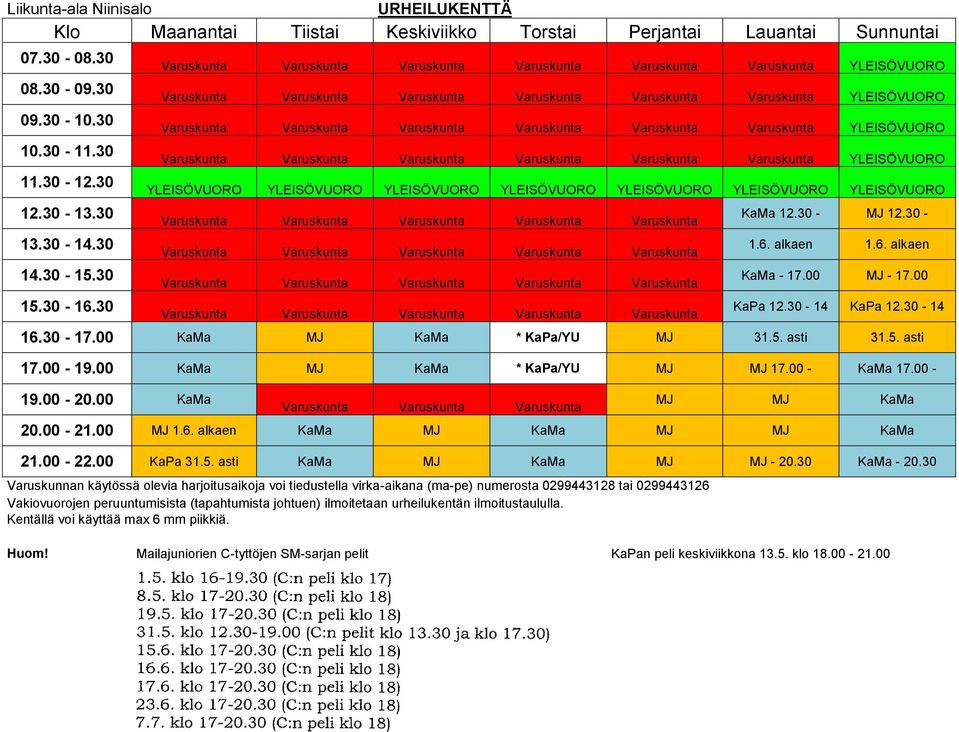 Liikunta-ala Niinisalo URHEILUKENTTÄ

| Klo | Maanantai | Tiistai | Keskiviikko | Torstai | Perjantai | Lauantai | Sunnuntai |
|---|---|---|---|---|---|---|---|
| 07.30 - 08.30 | Varuskunta | Varuskunta | Varuskunta | Varuskunta | Varuskunta | Varuskunta | YLEISÖVUORO |
| 08.30 - 09.30 | Varuskunta | Varuskunta | Varuskunta | Varuskunta | Varuskunta | Varuskunta | YLEISÖVUORO |
| 09.30 - 10.30 | Varuskunta | Varuskunta | Varuskunta | Varuskunta | Varuskunta | Varuskunta | YLEISÖVUORO |
| 10.30 - 11.30 | Varuskunta | Varuskunta | Varuskunta | Varuskunta | Varuskunta | Varuskunta | YLEISÖVUORO |
| 11.30 - 12.30 | YLEISÖVUORO | YLEISÖVUORO | YLEISÖVUORO | YLEISÖVUORO | YLEISÖVUORO | YLEISÖVUORO | YLEISÖVUORO |
| 12.30 - 13.30 | Varuskunta | Varuskunta | Varuskunta | Varuskunta | Varuskunta | KaMa 12.30 - | MJ 12.30 - |
| 13.30 - 14.30 | Varuskunta | Varuskunta | Varuskunta | Varuskunta | Varuskunta | 1.6. alkaen | 1.6. alkaen |
| 14.30 - 15.30 | Varuskunta | Varuskunta | Varuskunta | Varuskunta | Varuskunta | KaMa - 17.00 | MJ - 17.00 |
| 15.30 - 16.30 | Varuskunta | Varuskunta | Varuskunta | Varuskunta | Varuskunta | KaPa 12.30 - 14 | KaPa 12.30 - 14 |
| 16.30 - 17.00 | KaMa | MJ | KaMa | * KaPa/YU | MJ | 31.5. asti | 31.5. asti |
| 17.00 - 19.00 | KaMa | MJ | KaMa | * KaPa/YU | MJ | MJ 17.00 - | KaMa 17.00 - |
| 19.00 - 20.00 | KaMa | Varuskunta | Varuskunta | Varuskunta | MJ | MJ | KaMa |
| 20.00 - 21.00 | MJ 1.6. alkaen | KaMa | MJ | KaMa | MJ | MJ | KaMa |
| 21.00 - 22.00 | KaPa 31.5. asti | KaMa | MJ | KaMa | MJ | MJ - 20.30 | KaMa - 20.30 |

Varuskunnan käytössä olevia harjoitusaikoja voi tiedustella virka-aikana (ma-pe) numerosta 0299443128 tai 0299443126
Vakiovuorojen peruuntumisista (tapahtumista johtuen) ilmoitetaan urheilukentän ilmoitustaululla.
Kentällä voi käyttää max 6 mm piikkiä.

Huom! Mailajuniorien C-tyttöjen SM-sarjan pelit KaPan peli keskiviikkona 13.5. klo 18.00 - 21.00

1.5. klo 16-19.30 (C:n peli klo 17)
8.5. klo 17-20.30 (C:n peli klo 18)
19.5. klo 17-20.30 (C:n peli klo 18)
31.5. klo 12.30-19.00 (C:n pelit klo 13.30 ja klo 17.30)
15.6. klo 17-20.30 (C:n peli klo 18)
16.6. klo 17-20.30 (C:n peli klo 18)
17.6. klo 17-20.30 (C:n peli klo 18)
23.6. klo 17-20.30 (C:n peli klo 18)
7.7. klo 17-20.30 (C:n peli klo 18)